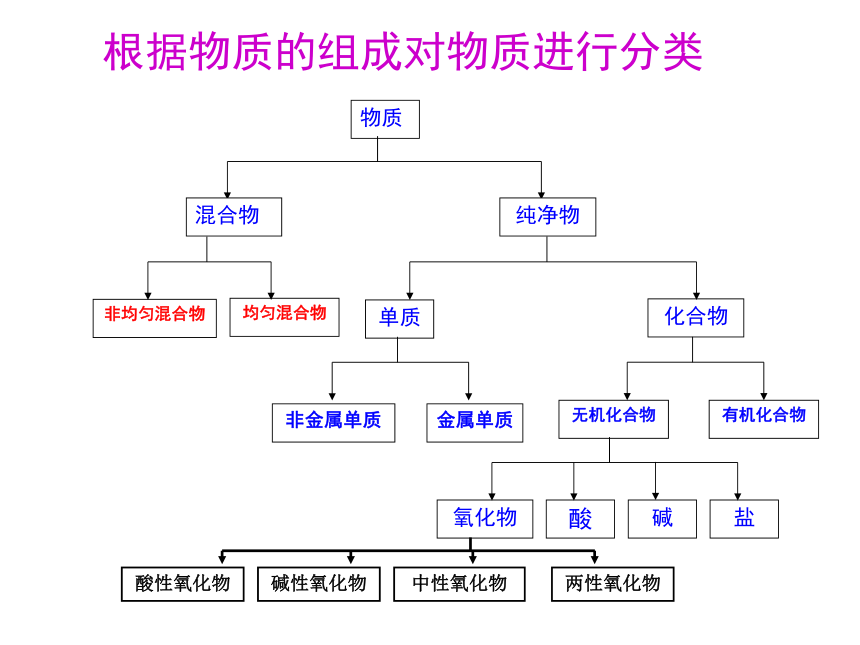 根据物质的组成对物质进行分类

物质

混合物

纯净物

非均匀混合物

均匀混合物

单质

化合物

非金属单质

金属单质

无机化合物

有机化合物

氧化物

酸

碱

盐

酸性氧化物

碱性氧化物

中性氧化物

两性氧化物